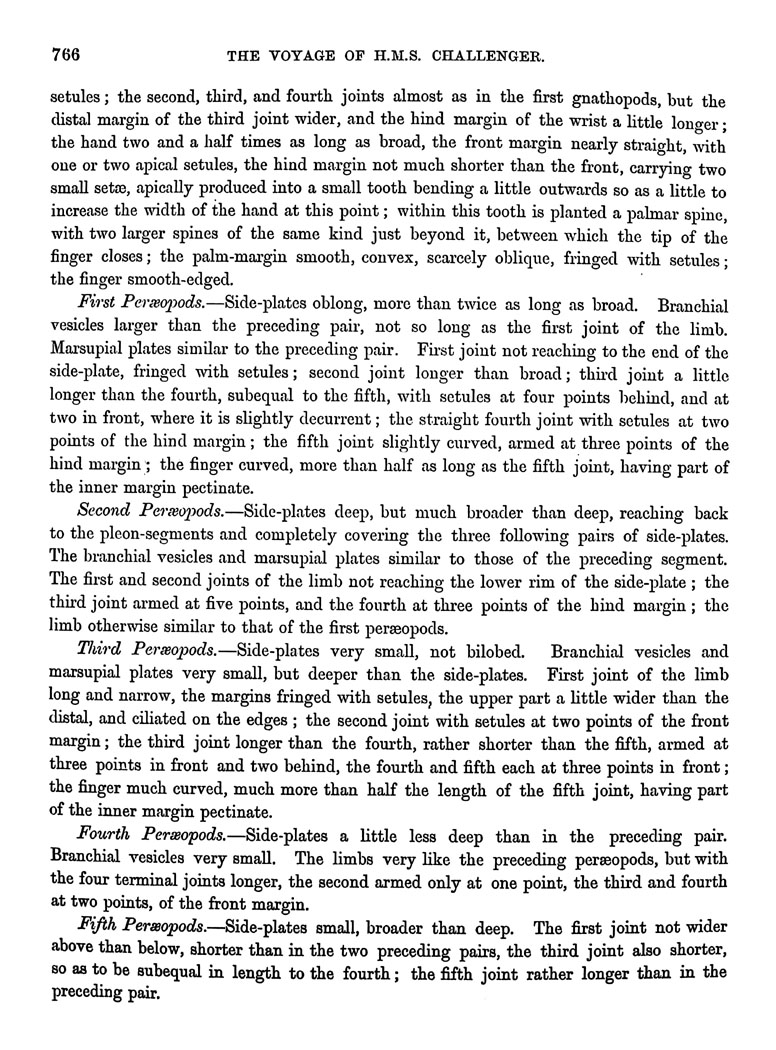 766 THE VOYAGE OF H.M.S. CHALLENGER.

setules; the second, third, and fourth joints almost as in the first gnathopods, but the distal margin of the third joint wider, and the hind margin of the wrist a little longer; the hand two and a half times as long as broad, the front margin nearly straight, with one or two apical setules, the hind margin not much shorter than the front, carrying two small setæ, apically produced into a small tooth bending a little outwards so as a little to increase the width of the hand at this point; within this tooth is planted a palmar spine, with two larger spines of the same kind just beyond it, between which the tip of the finger closes; the palm-margin smooth, convex, scarcely oblique, fringed with setules; the finger smooth-edged.

First Peræopods.—Side-plates oblong, more than twice as long as broad. Branchial vesicles larger than the preceding pair, not so long as the first joint of the limb. Marsupial plates similar to the preceding pair. First joint not reaching to the end of the side-plate, fringed with setules; second joint longer than broad; third joint a little longer than the fourth, subequal to the fifth, with setules at four points behind, and at two in front, where it is slightly decurrent; the straight fourth joint with setules at two points of the hind margin; the fifth joint slightly curved, armed at three points of the hind margin; the finger curved, more than half as long as the fifth joint, having part of the inner margin pectinate.

Second Peræopods.—Side-plates deep, but much broader than deep, reaching back to the pleon-segments and completely covering the three following pairs of side-plates. The branchial vesicles and marsupial plates similar to those of the preceding segment. The first and second joints of the limb not reaching the lower rim of the side-plate; the third joint armed at five points, and the fourth at three points of the hind margin; the limb otherwise similar to that of the first peræopods.

Third Peræopods.—Side-plates very small, not bilobed. Branchial vesicles and marsupial plates very small, but deeper than the side-plates. First joint of the limb long and narrow, the margins fringed with setules, the upper part a little wider than the distal, and ciliated on the edges; the second joint with setules at two points of the front margin; the third joint longer than the fourth, rather shorter than the fifth, armed at three points in front and two behind, the fourth and fifth each at three points in front; the finger much curved, much more than half the length of the fifth joint, having part of the inner margin pectinate.

Fourth Peræopods.—Side-plates a little less deep than in the preceding pair. Branchial vesicles very small. The limbs very like the preceding peræopods, but with the four terminal joints longer, the second armed only at one point, the third and fourth at two points, of the front margin.

Fifth Peræopods.—Side-plates small, broader than deep. The first joint not wider above than below, shorter than in the two preceding pairs, the third joint also shorter, so as to be subequal in length to the fourth; the fifth joint rather longer than in the preceding pair.